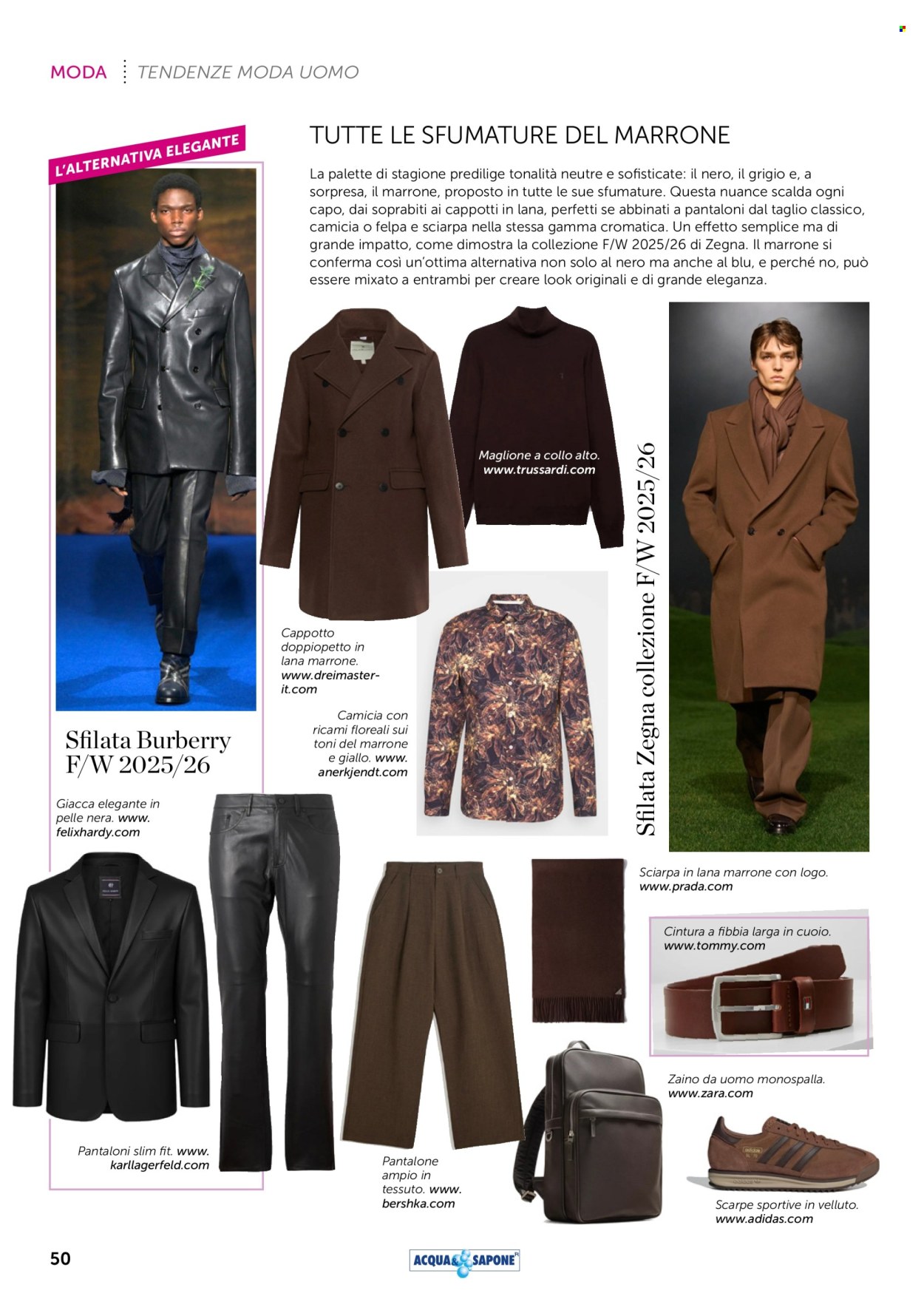 MODA TENDENZE MODA UOMO

L'ALTERNATIVA ELEGANTE

TUTTE LE SFUMATURE DEL MARRONE

La palette di stagione predilige tonalità neutre e sofisticate: il nero, il grigio e, a sorpresa, il marrone, proposto in tutte le sue sfumature. Questa nuance scalda ogni capo, dai soprabiti ai cappotti in lana, perfetti se abbinati a pantaloni dal taglio classico, camicia o felpa e sciarpa nella stessa gamma cromatica. Un effetto semplice ma di grande impatto, come dimostra la collezione F/W 2025/26 di Zegna. Il marrone si conferma così un'ottima alternativa non solo al nero ma anche al blu, e perché no, può essere mixato a entrambi per creare look originali e di grande eleganza.

Maglione a collo alto. www.trussardi.com

Sfilata Zegna collezione F/W 2025/26

Cappotto doppiopetto in lana marrone. www.dreimaster-it.com

Camicia con ricami floreali sui toni del marrone e giallo. www.anerkjendt.com

Sfilata Burberry F/W 2025/26

Giacca elegante in pelle nera. www.felixhardy.com

Sciarpa in lana marrone con logo. www.prada.com

Cintura a fibbia larga in cuoio. www.tommy.com

Zaino da uomo monospalla. www.zara.com

Pantaloni slim fit. www.karllagerfeld.com

Pantalone ampio in tessuto. www.bershka.com

Scarpe sportive in velluto. www.adidas.com

50

ACQUA & SAPONE